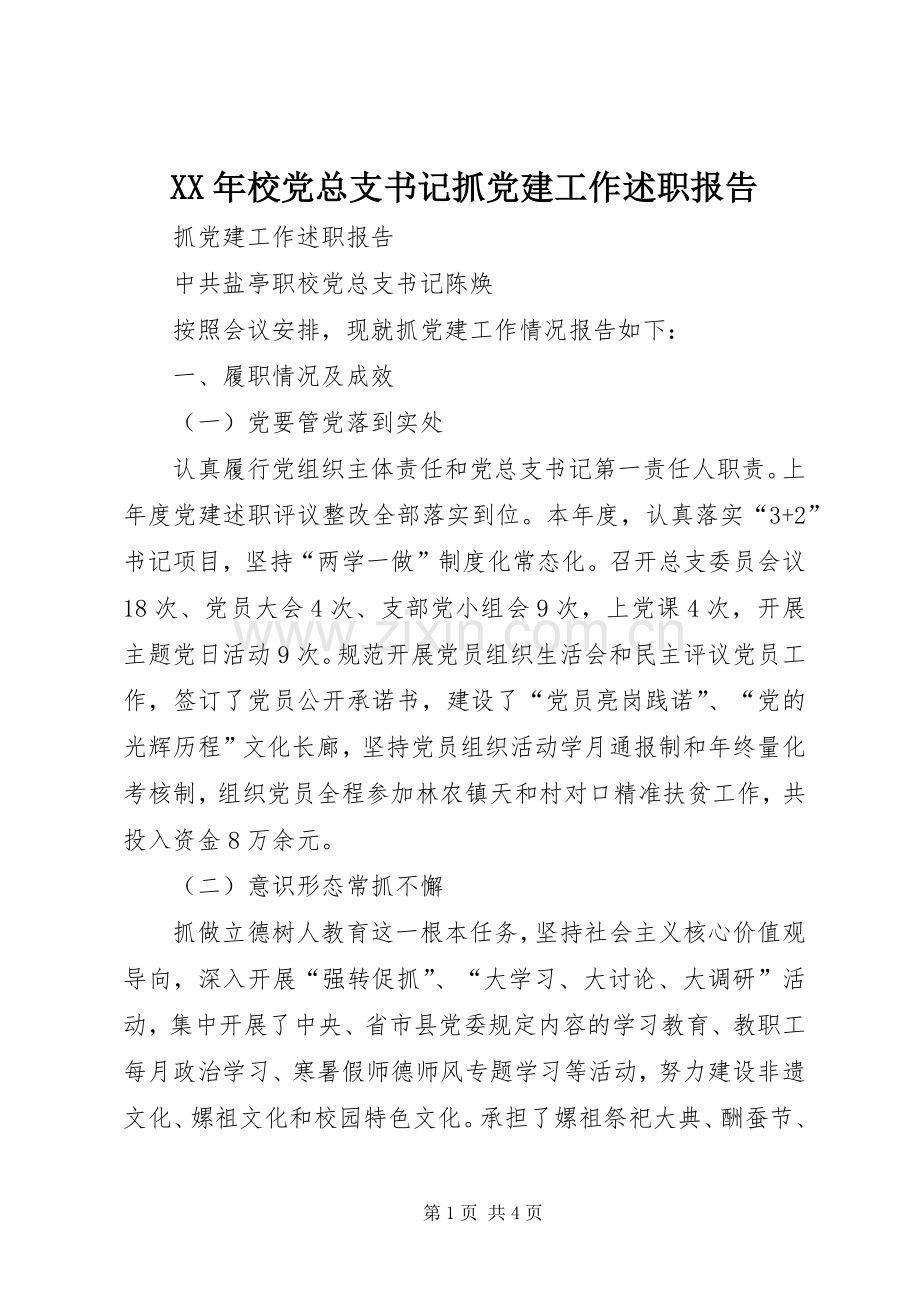 XX年校党总支书记抓党建工作述职报告

抓党建工作述职报告

中共盐亭职校党总支书记陈焕

按照会议安排，现就抓党建工作情况报告如下：

一、履职情况及成效

（一）党要管党落到实处

认真履行党组织主体责任和党总支书记第一责任人职责。上年度党建述职评议整改全部落实到位。本年度，认真落实“3+2”书记项目，坚持“两学一做”制度化常态化。召开总支委员会议18次、党员大会4次、支部党小组会9次，上党课4次，开展主题党日活动9次。规范开展党员组织生活会和民主评议党员工作，签订了党员公开承诺书，建设了“党员亮岗践诺”、“党的光辉历程”文化长廊，坚持党员组织活动学月通报制和年终量化考核制，组织党员全程参加林农镇天和村对口精准扶贫工作，共投入资金8万余元。

（二）意识形态常抓不懈

抓做立德树人教育这一根本任务，坚持社会主义核心价值观导向，深入开展“强转促抓”、“大学习、大讨论、大调研”活动，集中开展了中央、省市县党委规定内容的学习教育、教职工每月政治学习、寒暑假师德师风专题学习等活动，努力建设非遗文化、嫘祖文化和校园特色文化。承担了嫘祖祭祀大典、酬蚕节、

第1页 共4页

www.zixin.com.cn